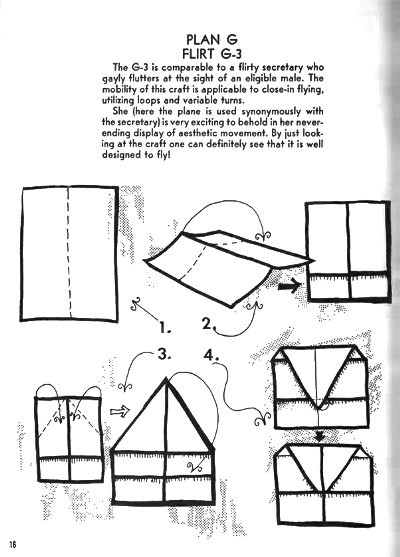 PLAN G
FLIRT G-3

The G-3 is comparable to a flirty secretary who gayly flutters at the sight of an eligible male. The mobility of this craft is applicable to close-in flying, utilizing loops and variable turns.

She (here the plane is used synonymously with the secretary) is very exciting to behold in her never-ending display of aesthetic movement. By just looking at the craft one can definitely see that it is well designed to fly!

1.

2.

3.

4.

16